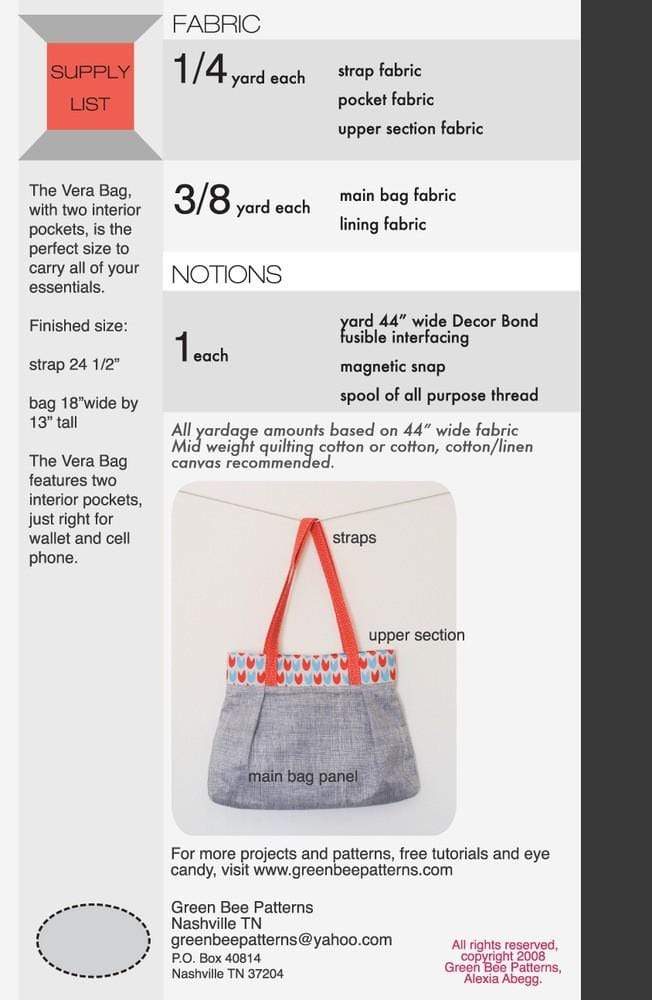 SUPPLY LIST

The Vera Bag, with two interior pockets, is the perfect size to carry all of your essentials.

Finished size:

strap 24 1/2"

bag 18"wide by 13" tall

The Vera Bag features two interior pockets, just right for wallet and cell phone.

FABRIC

1/4 yard each

strap fabric
pocket fabric
upper section fabric

3/8 yard each

main bag fabric
lining fabric

NOTIONS

1 each

yard 44" wide Decor Bond fusible interfacing
magnetic snap
spool of all purpose thread

All yardage amounts based on 44" wide fabric
Mid weight quilting cotton or cotton, cotton/linen canvas recommended.

straps

upper section

main bag panel

For more projects and patterns, free tutorials and eye candy, visit www.greenbeepatterns.com

Green Bee Patterns
Nashville TN
greenbeepatterns@yahoo.com
P.O. Box 40814
Nashville TN 37204

All rights reserved, copyright 2008 Green Bee Patterns, Alexia Abegg.